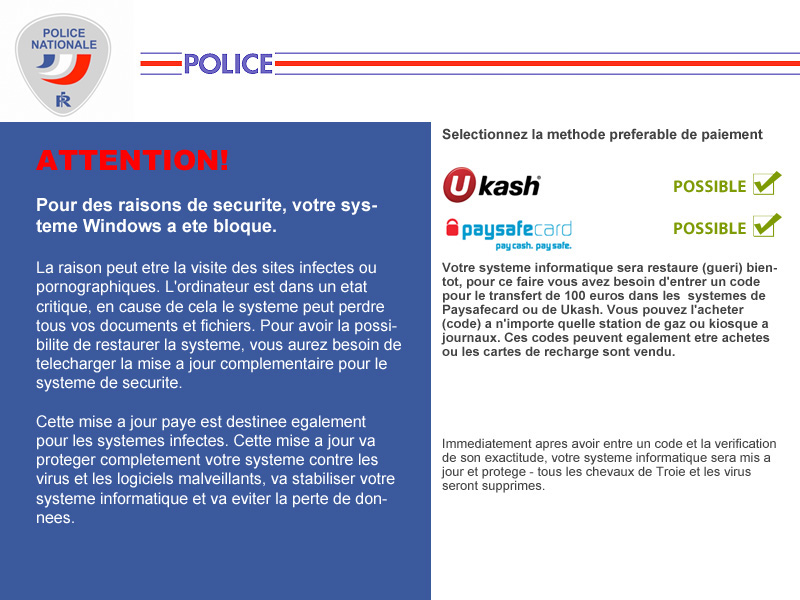 POLICE NATIONALE

RF

POLICE

ATTENTION!

Pour des raisons de securite, votre systeme Windows a ete bloque.

La raison peut etre la visite des sites infectes ou pornographiques. L'ordinateur est dans un etat critique, en cause de cela le systeme peut perdre tous vos documents et fichiers. Pour avoir la possibilite de restaurer la systeme, vous aurez besoin de telecharger la mise a jour complementaire pour le systeme de securite.

Cette mise a jour paye est destinee egalement pour les systemes infectes. Cette mise a jour va proteger completement votre systeme contre les virus et les logiciels malveillants, va stabiliser votre systeme informatique et va eviter la perte de donnees.

Selectionnez la methode preferable de paiement

Ukash

POSSIBLE

paysafecard

pay cash. pay safe.

POSSIBLE

Votre systeme informatique sera restaure (gueri) bientot, pour ce faire vous avez besoin d'entrer un code pour le transfert de 100 euros dans les systemes de Paysafecard ou de Ukash. Vous pouvez l'acheter (code) a n'importe quelle station de gaz ou kiosque a journaux. Ces codes peuvent egalement etre achetes ou les cartes de recharge sont vendu.

Immediatement apres avoir entre un code et la verification de son exactitude, votre systeme informatique sera mis a jour et protege - tous les chevaux de Troie et les virus seront supprimes.